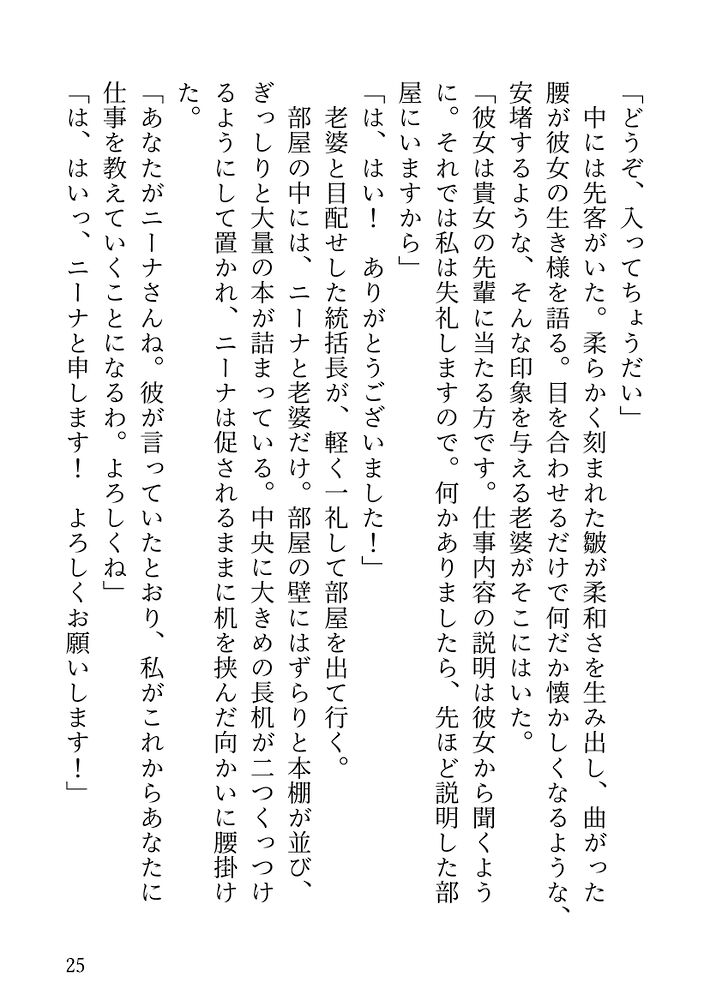 「どうぞ、入ってちょうだい」

中には先客がいた。柔らかく刻まれた皺が柔和さを生み出し、曲がった腰が彼女の生き様を語る。目を合わせるだけで何だか懐かしくなるような、安堵するような、そんな印象を与える老婆がそこにはいた。

「彼女は貴女の先輩に当たる方です。仕事内容の説明は彼女から聞くように。それでは私は失礼しますので。何かありましたら、先ほど説明した部屋にいますから」

「は、はい！　ありがとうございました！」

老婆と目配せした統括長が、軽く一礼して部屋を出て行く。

部屋の中には、ニーナと老婆だけ。部屋の壁にはずらりと本棚が並び、ぎっしりと大量の本が詰まっている。中央に大きめの長机が二つくっつけるようにして置かれ、ニーナは促されるままに机を挟んだ向かいに腰掛けた。

「あなたがニーナさんね。彼が言っていたとおり、私がこれからあなたに仕事を教えていくことになるわ。よろしくね」

「は、はいっ、ニーナと申します！　よろしくお願いします！」

25